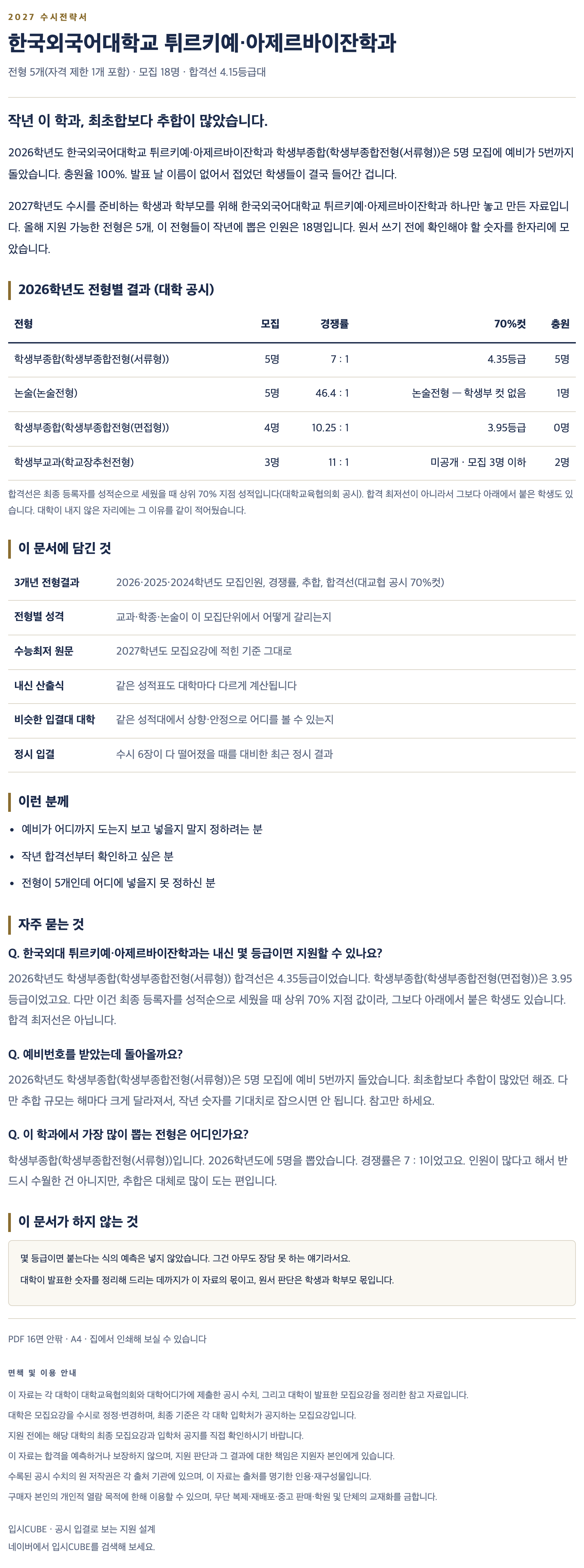 2027 수시전략서

한국외국어대학교 튀르키예·아제르바이잔학과

전형 5개(자격 제한 1개 포함) · 모집 18명 · 합격선 4.15등급대

작년 이 학과, 최초합보다 추합이 많았습니다.

2026학년도 한국외국어대학교 튀르키예·아제르바이잔학과 학생부종합(학생부종합전형(서류형))은 5명 모집에 예비가 5번까지 돌았습니다. 충원율 100%. 발표 날 이름이 없어서 접었던 학생들이 결국 들어간 겁니다.

2027학년도 수시를 준비하는 학생과 학부모를 위해 한국외국어대학교 튀르키예·아제르바이잔학과 하나만 놓고 만든 자료입니다. 올해 지원 가능한 전형은 5개, 이 전형들이 작년에 뽑은 인원은 18명입니다. 원서 쓰기 전에 확인해야 할 숫자를 한자리에 모았습니다.

2026학년도 전형별 결과 (대학 공시)

| 전형 | 모집 | 경쟁률 | 70%컷 | 충원 |
|---|---|---|---|---|
| 학생부종합(학생부종합전형(서류형)) | 5명 | 7 : 1 | 4.35등급 | 5명 |
| 논술(논술전형) | 5명 | 46.4 : 1 | 논술전형 — 학생부 컷 없음 | 1명 |
| 학생부종합(학생부종합전형(면접형)) | 4명 | 10.25 : 1 | 3.95등급 | 0명 |
| 학생부교과(학교장추천전형) | 3명 | 11 : 1 | 미공개 · 모집 3명 이하 | 2명 |

합격선은 최종 등록자를 성적순으로 세웠을 때 상위 70% 지점 성적입니다(대학교육협의회 공시). 합격 최저선이 아니라서 그보다 아래에서 붙은 학생도 있습니다. 대학이 내지 않은 자리에는 그 이유를 같이 적어뒀습니다.

이 문서에 담긴 것

| 3개년 전형결과 | 2026·2025·2024학년도 모집인원, 경쟁률, 추합, 합격선(대교협 공시 70%컷) |
|---|---|
| 전형별 성격 | 교과·학종·논술이 이 모집단위에서 어떻게 갈리는지 |
| 수능최저 원문 | 2027학년도 모집요강에 적힌 기준 그대로 |
| 내신 산출식 | 같은 성적표도 대학마다 다르게 계산됩니다 |
| 비슷한 입결대 대학 | 같은 성적대에서 상향·안정으로 어디를 볼 수 있는지 |
| 정시 입결 | 수시 6장이 다 떨어졌을 때를 대비한 최근 정시 결과 |

이런 분께

• 예비가 어디까지 도는지 보고 넣을지 말지 정하려는 분
• 작년 합격선부터 확인하고 싶은 분
• 전형이 5개인데 어디에 넣을지 못 정하신 분

자주 묻는 것

Q. 한국외대 튀르키예·아제르바이잔학과는 내신 몇 등급이면 지원할 수 있나요?
2026학년도 학생부종합(학생부종합전형(서류형)) 합격선은 4.35등급이었습니다. 학생부종합(학생부종합전형(면접형))은 3.95등급이었고요. 다만 이건 최종 등록자를 성적순으로 세웠을 때 상위 70% 지점 값이라, 그보다 아래에서 붙은 학생도 있습니다. 합격 최저선은 아닙니다.

Q. 예비번호를 받았는데 돌아올까요?
2026학년도 학생부종합(학생부종합전형(서류형))은 5명 모집에 예비 5번까지 돌았습니다. 최초합보다 추합이 많았던 해죠. 다만 추합 규모는 해마다 크게 달라져서, 작년 숫자를 기대치로 잡으시면 안 됩니다. 참고만 하세요.

Q. 이 학과에서 가장 많이 뽑는 전형은 어디인가요?
학생부종합(학생부종합전형(서류형))입니다. 2026학년도에 5명을 뽑았습니다. 경쟁률은 7 : 1이었고요. 인원이 많다고 해서 반드시 수월한 건 아니지만, 추합은 대체로 많이 도는 편입니다.

이 문서가 하지 않는 것

몇 등급이면 붙는다는 식의 예측은 넣지 않았습니다. 그건 아무도 장담 못 하는 얘기라서요.
대학이 발표한 숫자를 정리해 드리는 데까지가 이 자료의 몫이고, 원서 판단은 학생과 학부모 몫입니다.

PDF 16면 안팎 · A4 · 집에서 인쇄해 보실 수 있습니다

면책 및 이용 안내
이 자료는 각 대학이 대학교육협의회와 대학어디가에 제출한 공시 수치, 그리고 대학이 발표한 모집요강을 정리한 참고 자료입니다.
대학은 모집요강을 수시로 정정·변경하며, 최종 기준은 각 대학 입학처가 공지하는 모집요강입니다.
지원 전에는 해당 대학의 최종 모집요강과 입학처 공지를 직접 확인하시기 바랍니다.
이 자료는 합격을 예측하거나 보장하지 않으며, 지원 판단과 그 결과에 대한 책임은 지원자 본인에게 있습니다.
수록된 공시 수치의 원 저작권은 각 출처 기관에 있으며, 이 자료는 출처를 명기한 인용·재구성물입니다.
구매자 본인의 개인적 열람 목적에 한해 이용할 수 있으며, 무단 복제·재배포·중고 판매·학원 및 단체의 교재화를 금합니다.

입시CUBE · 공시 입결로 보는 지원 설계
네이버에서 입시CUBE를 검색해 보세요.